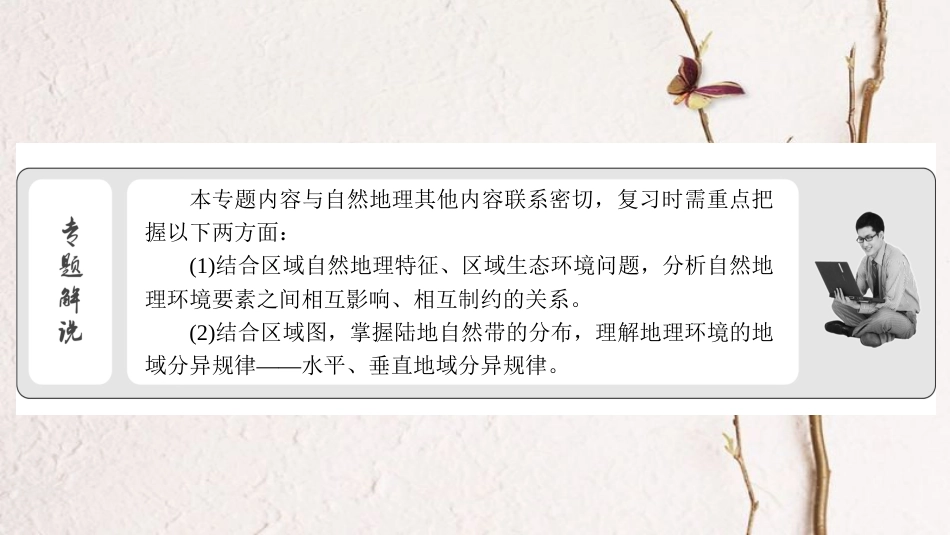 专题解说

本专题内容与自然地理其他内容联系密切，复习时需重点把握以下两方面：

(1)结合区域自然地理特征、区域生态环境问题，分析自然地理环境要素之间相互影响、相互制约的关系。

(2)结合区域图，掌握陆地自然带的分布，理解地理环境的地域分异规律——水平、垂直地域分异规律。